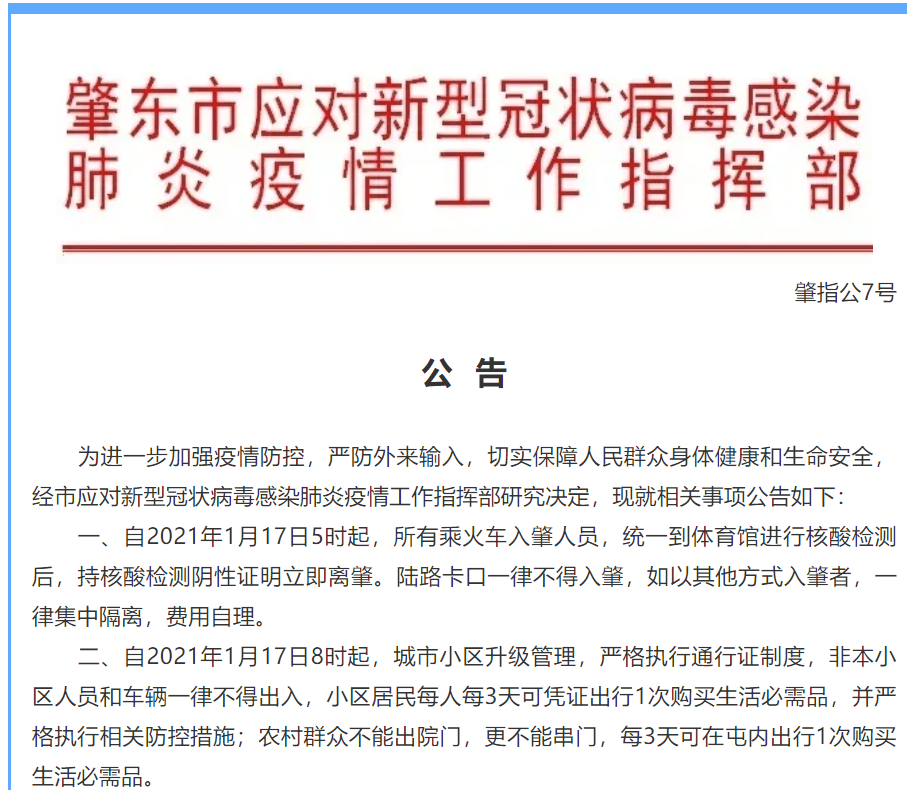 肇东市应对新型冠状病毒感染肺炎疫情工作指挥部

肇指公7号

公 告

为进一步加强疫情防控，严防外来输入，切实保障人民群众身体健康和生命安全，经市应对新型冠状病毒感染肺炎疫情工作指挥部研究决定，现就相关事项公告如下：

一、自2021年1月17日5时起，所有乘火车入肇人员，统一到体育馆进行核酸检测后，持核酸检测阴性证明立即离肇。陆路卡口一律不得入肇，如以其他方式入肇者，一律集中隔离，费用自理。

二、自2021年1月17日8时起，城市小区升级管理，严格执行通行证制度，非本小区人员和车辆一律不得出入，小区居民每人每3天可凭证出行1次购买生活必需品，并严格执行相关防控措施；农村群众不能出院门，更不能串门，每3天可在屯内出行1次购买生活必需品。